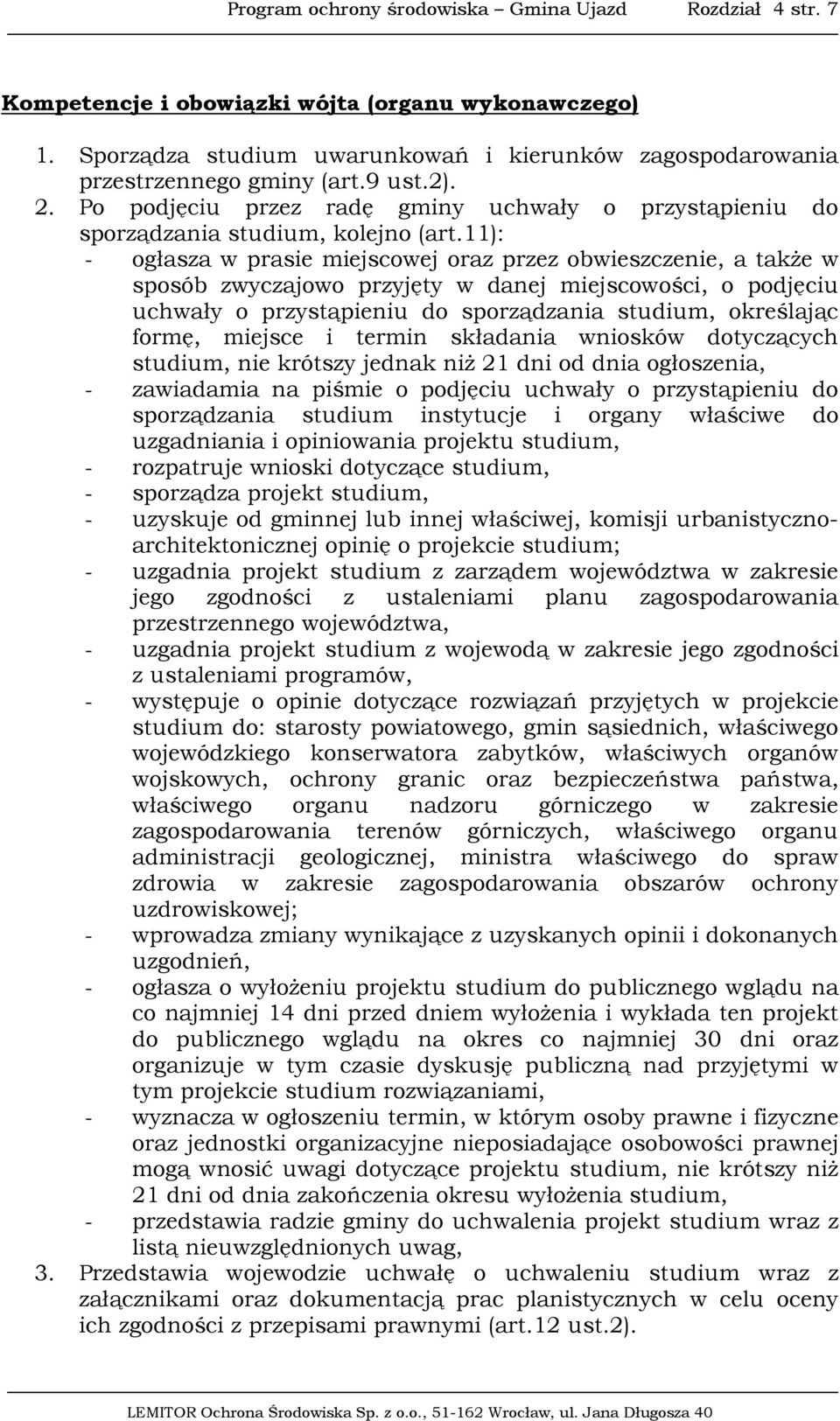 Program ochrony środowiska – Gmina Ujazd Rozdział 4 str. 7

Kompetencje i obowiązki wójta (organu wykonawczego)

1. Sporządza studium uwarunkowań i kierunków zagospodarowania przestrzennego gminy (art.9 ust.2).
2. Po podjęciu przez radę gminy uchwały o przystąpieniu do sporządzania studium, kolejno (art.11):
- ogłasza w prasie miejscowej oraz przez obwieszczenie, a także w sposób zwyczajowo przyjęty w danej miejscowości, o podjęciu uchwały o przystąpieniu do sporządzania studium, określając formę, miejsce i termin składania wniosków dotyczących studium, nie krótszy jednak niż 21 dni od dnia ogłoszenia,
- zawiadamia na piśmie o podjęciu uchwały o przystąpieniu do sporządzania studium instytucje i organy właściwe do uzgadniania i opiniowania projektu studium,
- rozpatruje wnioski dotyczące studium,
- sporządza projekt studium,
- uzyskuje od gminnej lub innej właściwej, komisji urbanistyczno-architektonicznej opinię o projekcie studium;
- uzgadnia projekt studium z zarządem województwa w zakresie jego zgodności z ustaleniami planu zagospodarowania przestrzennego województwa,
- uzgadnia projekt studium z wojewodą w zakresie jego zgodności z ustaleniami programów,
- występuje o opinie dotyczące rozwiązań przyjętych w projekcie studium do: starosty powiatowego, gmin sąsiednich, właściwego wojewódzkiego konserwatora zabytków, właściwych organów wojskowych, ochrony granic oraz bezpieczeństwa państwa, właściwego organu nadzoru górniczego w zakresie zagospodarowania terenów górniczych, właściwego organu administracji geologicznej, ministra właściwego do spraw zdrowia w zakresie zagospodarowania obszarów ochrony uzdrowiskowej;
- wprowadza zmiany wynikające z uzyskanych opinii i dokonanych uzgodnień,
- ogłasza o wyłożeniu projektu studium do publicznego wglądu na co najmniej 14 dni przed dniem wyłożenia i wykłada ten projekt do publicznego wglądu na okres co najmniej 30 dni oraz organizuje w tym czasie dyskusję publiczną nad przyjętymi w tym projekcie studium rozwiązaniami,
- wyznacza w ogłoszeniu termin, w którym osoby prawne i fizyczne oraz jednostki organizacyjne nieposiadające osobowości prawnej mogą wnosić uwagi dotyczące projektu studium, nie krótszy niż 21 dni od dnia zakończenia okresu wyłożenia studium,
- przedstawia radzie gminy do uchwalenia projekt studium wraz z listą nieuwzględnionych uwag,
3. Przedstawia wojewodzie uchwałę o uchwaleniu studium wraz z załącznikami oraz dokumentacją prac planistycznych w celu oceny ich zgodności z przepisami prawnymi (art.12 ust.2).

LEMITOR Ochrona Środowiska Sp. z o.o., 51-162 Wrocław, ul. Jana Długosza 40